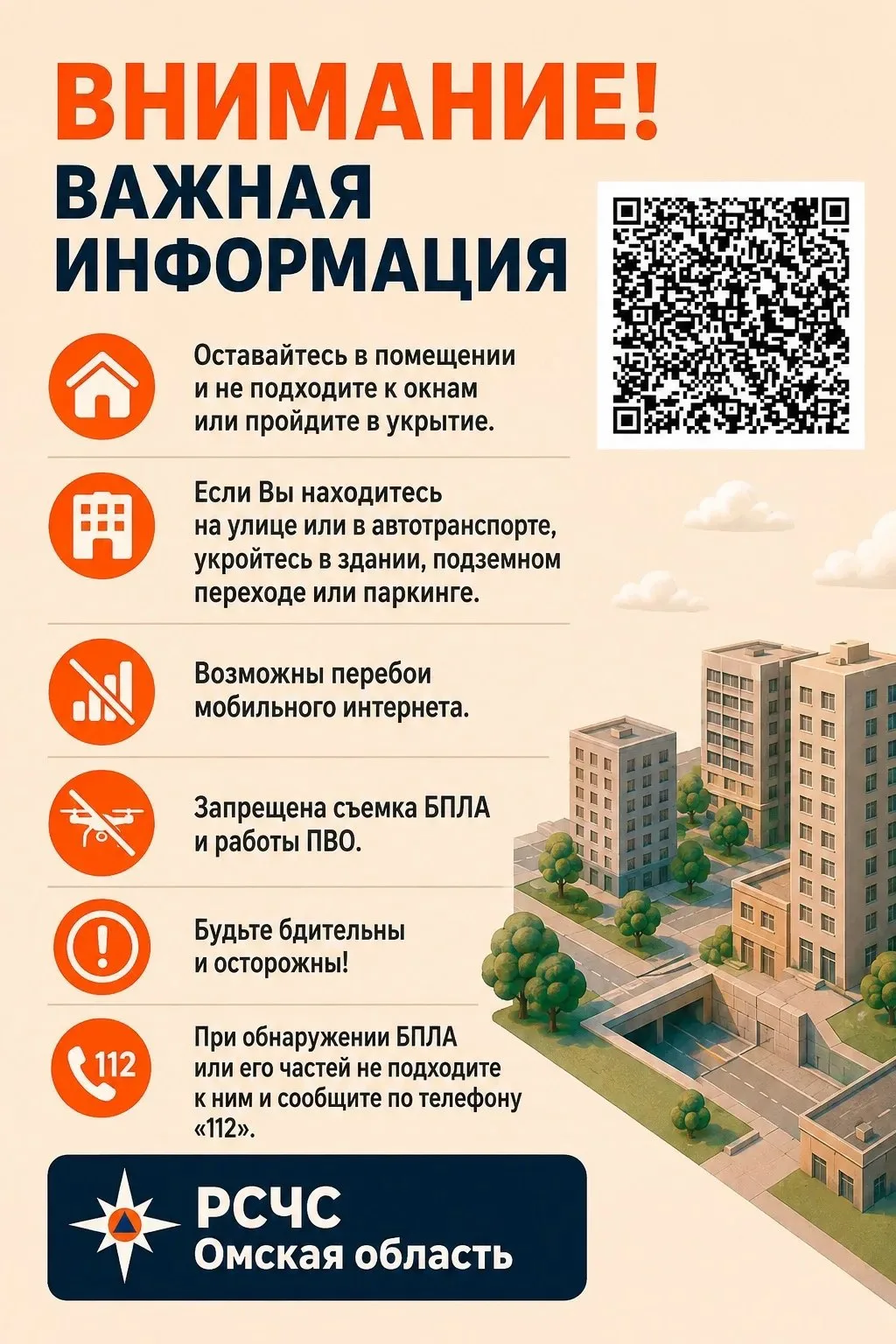 ВНИМАНИЕ!
ВАЖНАЯ ИНФОРМАЦИЯ

Оставайтесь в помещении и не подходите к окнам или пройдите в укрытие.

Если Вы находитесь на улице или в автотранспорте, укройтесь в здании, подземном переходе или паркинге.

Возможны перебои мобильного интернета.

Запрещена съемка БПЛА и работы ПВО.

Будьте бдительны и осторожны!

112

При обнаружении БПЛА или его частей не подходите к ним и сообщите по телефону «112».

РСЧС
Омская область